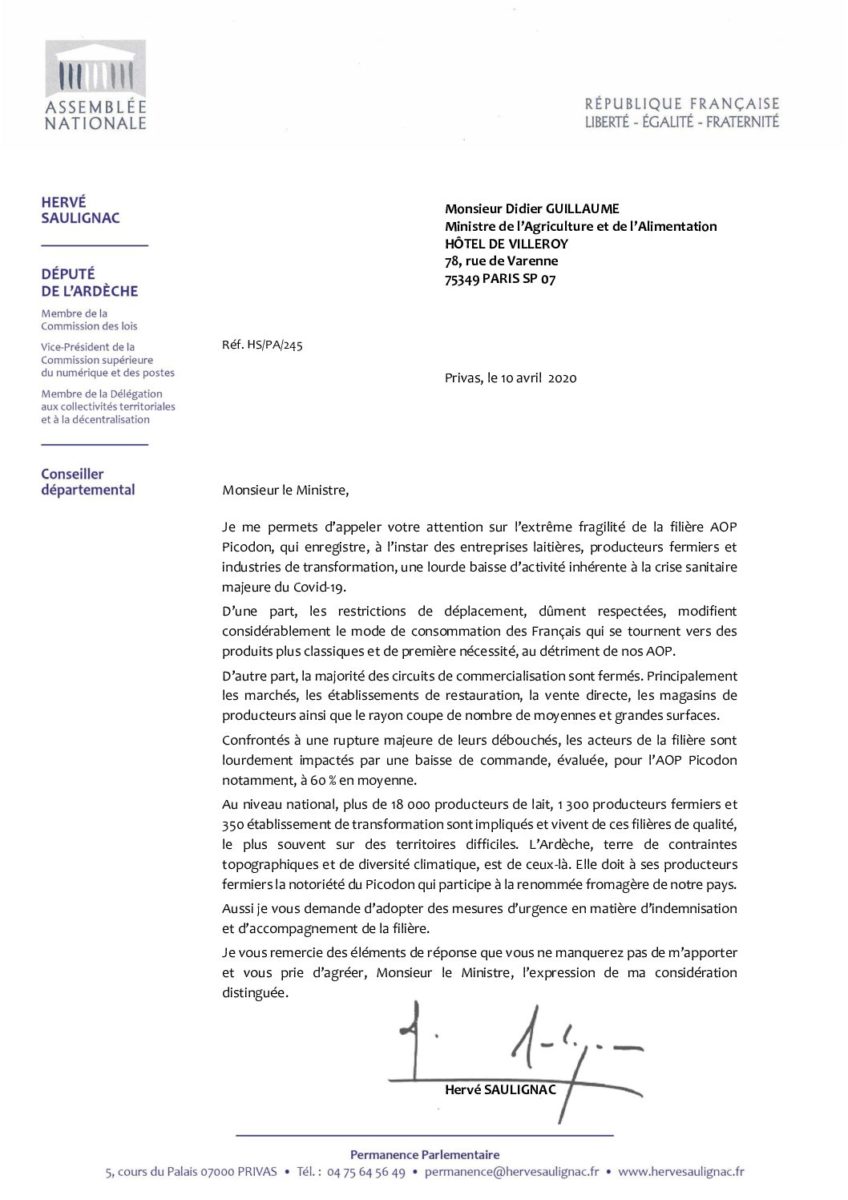 ASSEMBLÉE NATIONALE

RÉPUBLIQUE FRANÇAISE
LIBERTÉ - ÉGALITÉ - FRATERNITÉ

HERVÉ SAULIGNAC

DÉPUTÉ DE L'ARDÈCHE

Membre de la Commission des lois

Vice-Président de la Commission supérieure du numérique et des postes

Membre de la Délégation aux collectivités territoriales et à la décentralisation

Conseiller départemental

Monsieur Didier GUILLAUME
Ministre de l'Agriculture et de l'Alimentation
HÔTEL DE VILLEROY
78, rue de Varenne
75349 PARIS SP 07

Réf. HS/PA/245

Privas, le 10 avril 2020

Monsieur le Ministre,

Je me permets d'appeler votre attention sur l'extrême fragilité de la filière AOP Picodon, qui enregistre, à l'instar des entreprises laitières, producteurs fermiers et industries de transformation, une lourde baisse d'activité inhérente à la crise sanitaire majeure du Covid-19.

D'une part, les restrictions de déplacement, dûment respectées, modifient considérablement le mode de consommation des Français qui se tournent vers des produits plus classiques et de première nécessité, au détriment de nos AOP.

D'autre part, la majorité des circuits de commercialisation sont fermés. Principalement les marchés, les établissements de restauration, la vente directe, les magasins de producteurs ainsi que le rayon coupe de nombre de moyennes et grandes surfaces.

Confrontés à une rupture majeure de leurs débouchés, les acteurs de la filière sont lourdement impactés par une baisse de commande, évaluée, pour l'AOP Picodon notamment, à 60 % en moyenne.

Au niveau national, plus de 18 000 producteurs de lait, 1 300 producteurs fermiers et 350 établissement de transformation sont impliqués et vivent de ces filières de qualité, le plus souvent sur des territoires difficiles. L'Ardèche, terre de contraintes topographiques et de diversité climatique, est de ceux-là. Elle doit à ses producteurs fermiers la notoriété du Picodon qui participe à la renommée fromagère de notre pays.

Aussi je vous demande d'adopter des mesures d'urgence en matière d'indemnisation et d'accompagnement de la filière.

Je vous remercie des éléments de réponse que vous ne manquerez pas de m'apporter et vous prie d'agréer, Monsieur le Ministre, l'expression de ma considération distinguée.

Hervé SAULIGNAC

Permanence Parlementaire
5, cours du Palais 07000 PRIVAS • Tél. : 04 75 64 56 49 • permanence@hervesaulignac.fr • www.hervesaulignac.fr